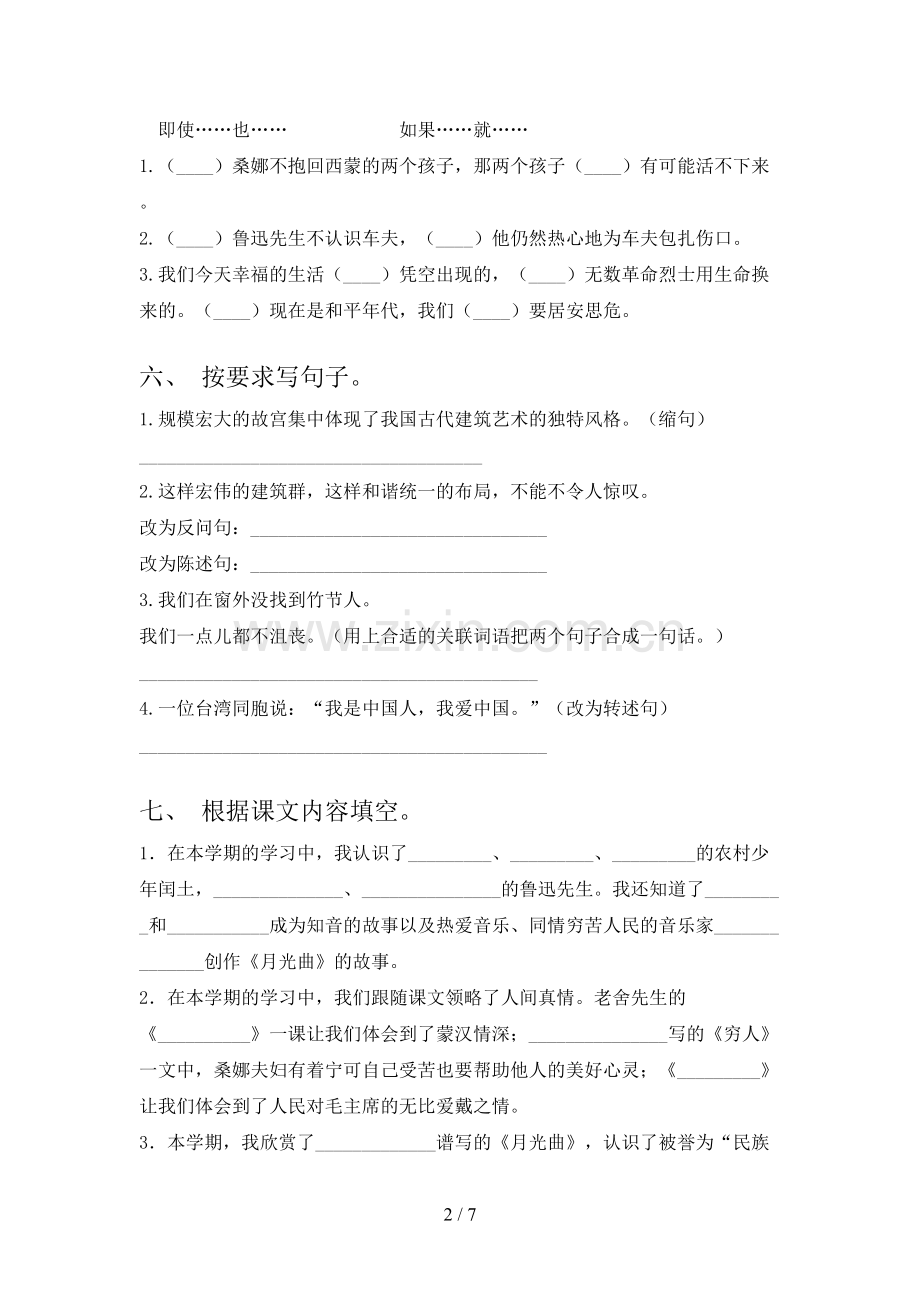 即使……也…… 如果……就……

1.（____）桑娜不抱回西蒙的两个孩子，那两个孩子（____）有可能活不下来。

2.（____）鲁迅先生不认识车夫，（____）他仍然热心地为车夫包扎伤口。

3.我们今天幸福的生活（____）凭空出现的，（____）无数革命烈士用生命换来的。（____）现在是和平年代，我们（____）要居安思危。

六、 按要求写句子。

1.规模宏大的故宫集中体现了我国古代建筑艺术的独特风格。（缩句）

____

2.这样宏伟的建筑群，这样和谐统一的布局，不能不令人惊叹。

改为反问句：____

改为陈述句：____

3.我们在窗外没找到竹节人。

我们一点儿都不沮丧。（用上合适的关联词语把两个句子合成一句话。）

____

4.一位台湾同胞说：“我是中国人，我爱中国。”（改为转述句）

____

七、 根据课文内容填空。

1．在本学期的学习中，我认识了____、____、____的农村少年闰土，____、____的鲁迅先生。我还知道了____和____成为知音的故事以及热爱音乐、同情穷苦人民的音乐家____创作《月光曲》的故事。

2．在本学期的学习中，我们跟随课文领略了人间真情。老舍先生的《____》一课让我们体会到了蒙汉情深；____写的《穷人》一文中，桑娜夫妇有着宁可自己受苦也要帮助他人的美好心灵；《____》让我们体会到了人民对毛主席的无比爱戴之情。

3．本学期，我欣赏了____谱写的《月光曲》，认识了被誉为“民族

2 / 7

www.zixin.com.cn